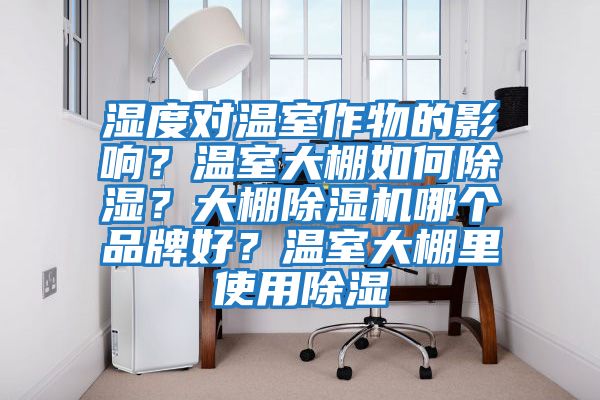 湿度对温室作物的影响？温室大棚如何除湿？大棚除湿机哪个品牌好？温室大棚里使用除湿